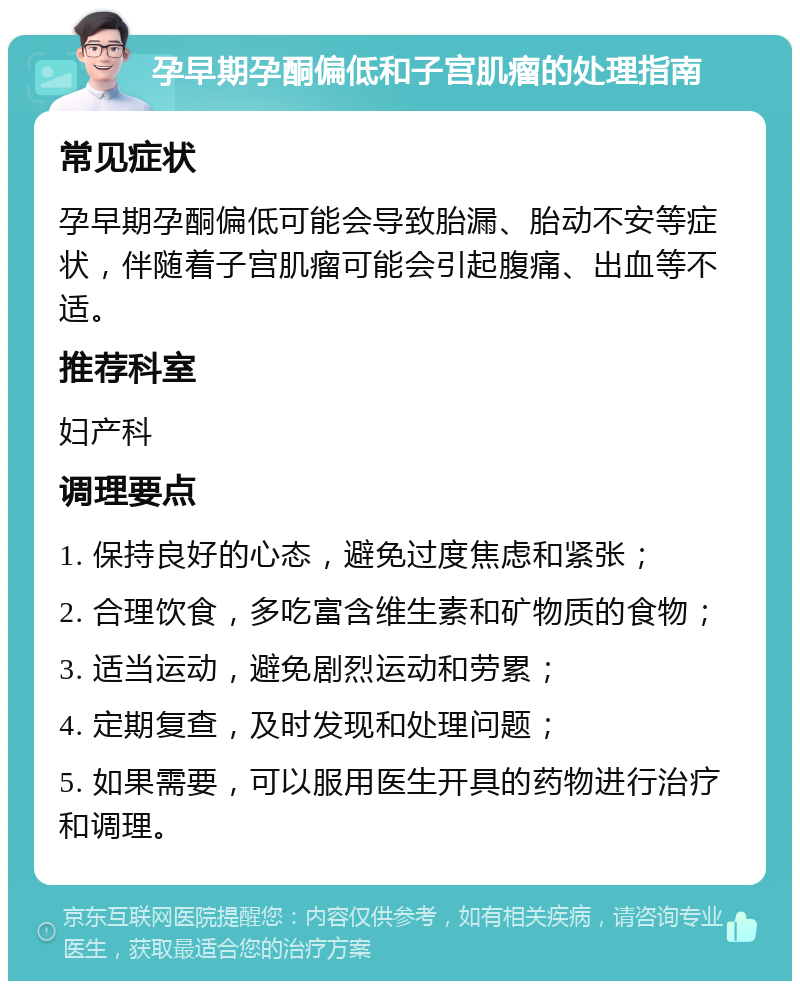 孕早期孕酮偏低和子宫肌瘤的处理指南

常见症状

孕早期孕酮偏低可能会导致胎漏、胎动不安等症状，伴随着子宫肌瘤可能会引起腹痛、出血等不适。

推荐科室

妇产科

调理要点

1. 保持良好的心态，避免过度焦虑和紧张；

2. 合理饮食，多吃富含维生素和矿物质的食物；

3. 适当运动，避免剧烈运动和劳累；

4. 定期复查，及时发现和处理问题；

5. 如果需要，可以服用医生开具的药物进行治疗和调理。

京东互联网医院提醒您：内容仅供参考，如有相关疾病，请咨询专业医生，获取最适合您的治疗方案